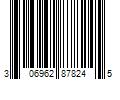 3 06962 87824 5